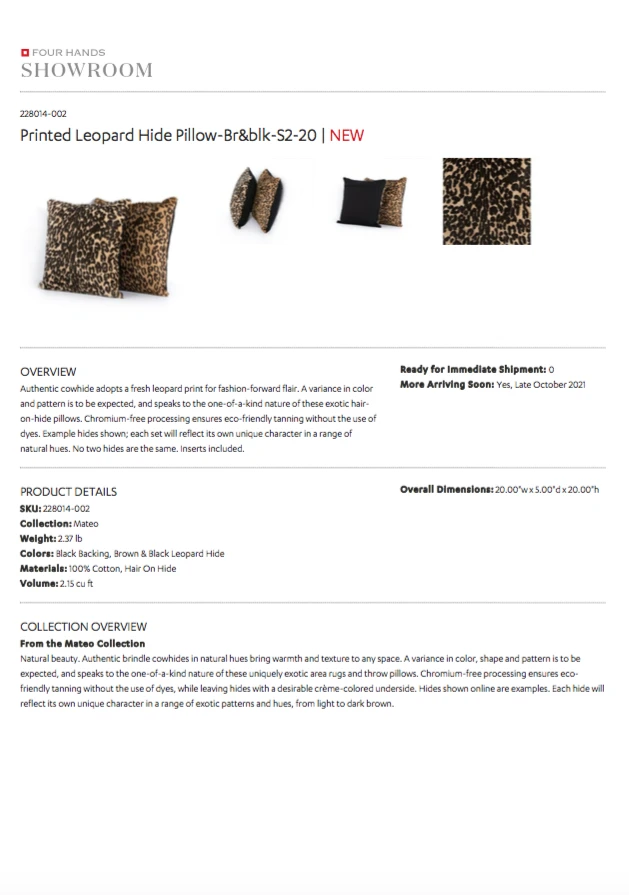 FOUR HANDS
SHOWROOM

228014-002
Printed Leopard Hide Pillow-Br&blk-S2-20 | NEW

OVERVIEW
Authentic cowhide adopts a fresh leopard print for fashion-forward flair. A variance in color and pattern is to be expected, and speaks to the one-of-a-kind nature of these exotic hair-on-hide pillows. Chromium-free processing ensures eco-friendly tanning without the use of dyes. Example hides shown; each set will reflect its own unique character in a range of natural hues. No two hides are the same. Inserts included.

Ready for Immediate Shipment: 0
More Arriving Soon: Yes, Late October 2021

PRODUCT DETAILS
SKU: 228014-002
Collection: Mateo
Weight: 2.37 lb
Colors: Black Backing, Brown & Black Leopard Hide
Materials: 100% Cotton, Hair On Hide
Volume: 2.15 cu ft

Overall Dimensions: 20.00"w x 5.00"d x 20.00"h

COLLECTION OVERVIEW
From the Mateo Collection
Natural beauty. Authentic brindle cowhides in natural hues bring warmth and texture to any space. A variance in color, shape and pattern is to be expected, and speaks to the one-of-a-kind nature of these uniquely exotic area rugs and throw pillows. Chromium-free processing ensures eco-friendly tanning without the use of dyes, while leaving hides with a desirable crème-colored underside. Hides shown online are examples. Each hide will reflect its own unique character in a range of exotic patterns and hues, from light to dark brown.